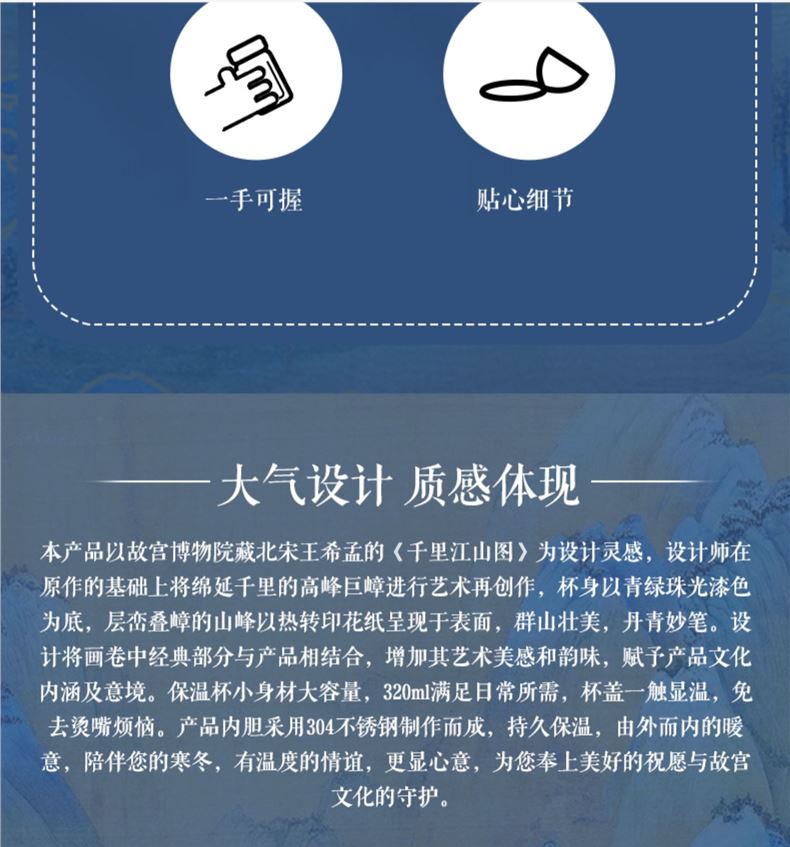 一手可握

贴心细节

大气设计 质感体现

本产品以故宫博物院藏北宋王希孟的《千里江山图》为设计灵感，设计师在原作的基础上将绵延千里的高峰巨嶂进行艺术再创作，杯身以青绿珠光漆色为底，层峦叠嶂的山峰以热转印花纸呈现于表面，群山壮美，丹青妙笔。设计将画卷中经典部分与产品相结合，增加其艺术美感和韵味，赋予产品文化内涵及意境。保温杯小身材大容量，320ml满足日常所需，杯盖一触显温，免去烫嘴烦恼。产品内胆采用304不锈钢制作而成，持久保温，由外而内的暖意，陪伴您的寒冬，有温度的情谊，更显心意，为您奉上美好的祝愿与故宫文化的守护。